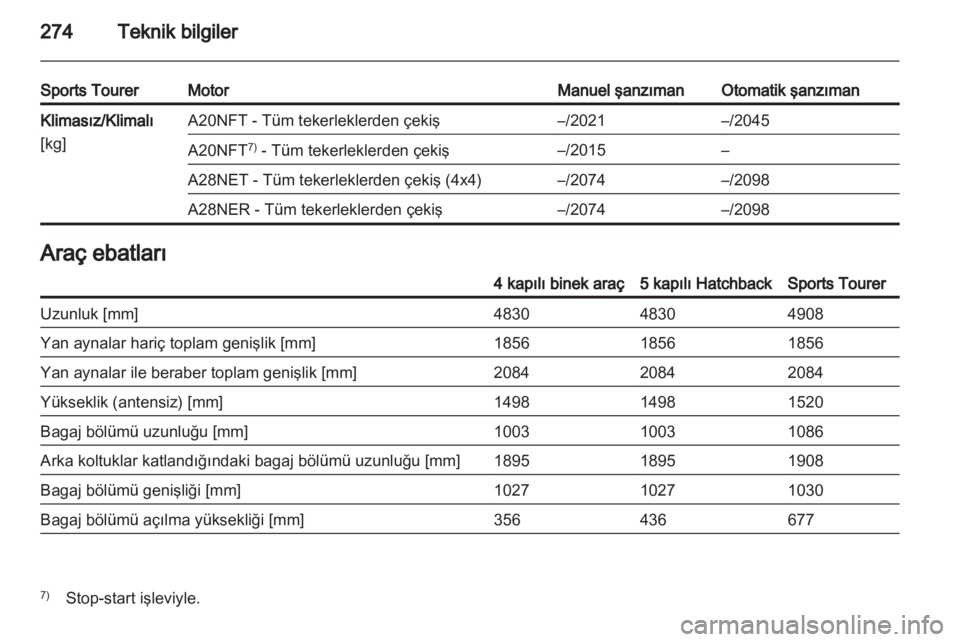 274 Teknik bilgiler

| Sports Tourer | Motor | Manuel şanzıman | Otomatik şanzıman |
|---|---|---|---|
| Klimasız/Klimalı [kg] | A20NFT - Tüm tekerleklerden çekiş | –/2021 | –/2045 |
| | A20NFT$^{7)}$ - Tüm tekerleklerden çekiş | –/2015 | – |
| | A28NET - Tüm tekerleklerden çekiş (4x4) | –/2074 | –/2098 |
| | A28NER - Tüm tekerleklerden çekiş | –/2074 | –/2098 |

Araç ebatları

| | 4 kapılı binek araç | 5 kapılı Hatchback | Sports Tourer |
|---|---|---|---|
| Uzunluk [mm] | 4830 | 4830 | 4908 |
| Yan aynalar hariç toplam genişlik [mm] | 1856 | 1856 | 1856 |
| Yan aynalar ile beraber toplam genişlik [mm] | 2084 | 2084 | 2084 |
| Yükseklik (antensiz) [mm] | 1498 | 1498 | 1520 |
| Bagaj bölümü uzunluğu [mm] | 1003 | 1003 | 1086 |
| Arka koltuklar katlandığındaki bagaj bölümü uzunluğu [mm] | 1895 | 1895 | 1908 |
| Bagaj bölümü genişliği [mm] | 1027 | 1027 | 1030 |
| Bagaj bölümü açılma yüksekliği [mm] | 356 | 436 | 677 |

$^{7)}$ Stop-start işleviyle.

carmanualsonline.info